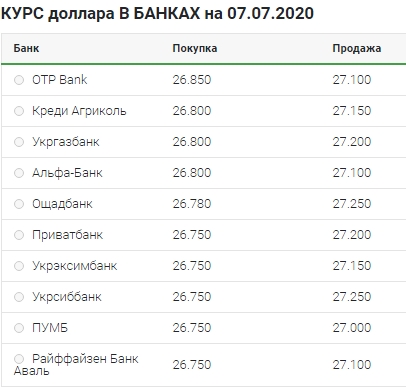 КУРС доллара В БАНКАХ на 07.07.2020

| Банк | Покупка | Продажа |
|---|---|---|
| OTP Bank | 26.850 | 27.100 |
| Креди Агриколь | 26.800 | 27.150 |
| Укргазбанк | 26.800 | 27.200 |
| Альфа-Банк | 26.800 | 27.100 |
| Ощадбанк | 26.780 | 27.250 |
| Приватбанк | 26.750 | 27.200 |
| Укрэксимбанк | 26.750 | 27.150 |
| Укрсиббанк | 26.750 | 27.250 |
| ПУМБ | 26.750 | 27.000 |
| Райффайзен Банк Аваль | 26.750 | 27.100 |